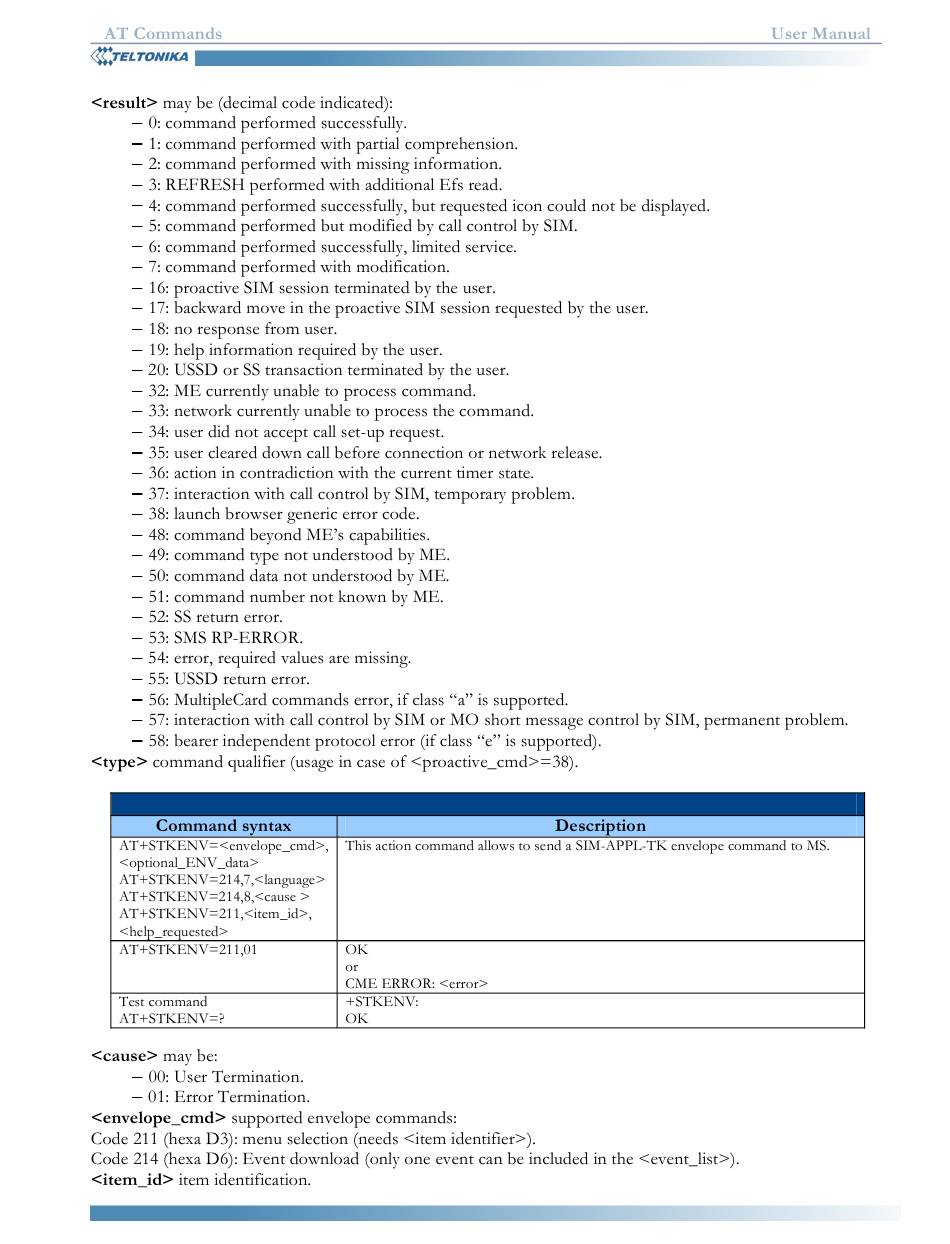 AT Commands User Manual
TELTONIKA

<result> may be (decimal code indicated):
– 0: command performed successfully.
– 1: command performed with partial comprehension.
– 2: command performed with missing information.
– 3: REFRESH performed with additional Efs read.
– 4: command performed successfully, but requested icon could not be displayed.
– 5: command performed but modified by call control by SIM.
– 6: command performed successfully, limited service.
– 7: command performed with modification.
– 16: proactive SIM session terminated by the user.
– 17: backward move in the proactive SIM session requested by the user.
– 18: no response from user.
– 19: help information required by the user.
– 20: USSD or SS transaction terminated by the user.
– 32: ME currently unable to process command.
– 33: network currently unable to process the command.
– 34: user did not accept call set-up request.
– 35: user cleared down call before connection or network release.
– 36: action in contradiction with the current timer state.
– 37: interaction with call control by SIM, temporary problem.
– 38: launch browser generic error code.
– 48: command beyond ME's capabilities.
– 49: command type not understood by ME.
– 50: command data not understood by ME.
– 51: command number not known by ME.
– 52: SS return error.
– 53: SMS RP-ERROR.
– 54: error, required values are missing.
– 55: USSD return error.
– 56: MultipleCard commands error, if class "a" is supported.
– 57: interaction with call control by SIM or MO short message control by SIM, permanent problem.
– 58: bearer independent protocol error (if class "e" is supported).
<type> command qualifier (usage in case of <proactive_cmd>=38).

| Command syntax | Description |
|---|---|
| AT+STKENV=<envelope_cmd>, <optional_ENV_data> AT+STKENV=214,7,<language> AT+STKENV=214,8,<cause > AT+STKENV=211,<item_id>, <help_requested> | This action command allows to send a SIM-APPL-TK envelope command to MS. |
| AT+STKENV=211,01 | OK or CME ERROR: <error> |
| Test command AT+STKENV=? | +STKENV: OK |

<cause> may be:
– 00: User Termination.
– 01: Error Termination.
<envelope_cmd> supported envelope commands:
Code 211 (hexa D3): menu selection (needs <item identifier>).
Code 214 (hexa D6): Event download (only one event can be included in the <event_list>).
<item_id> item identification.